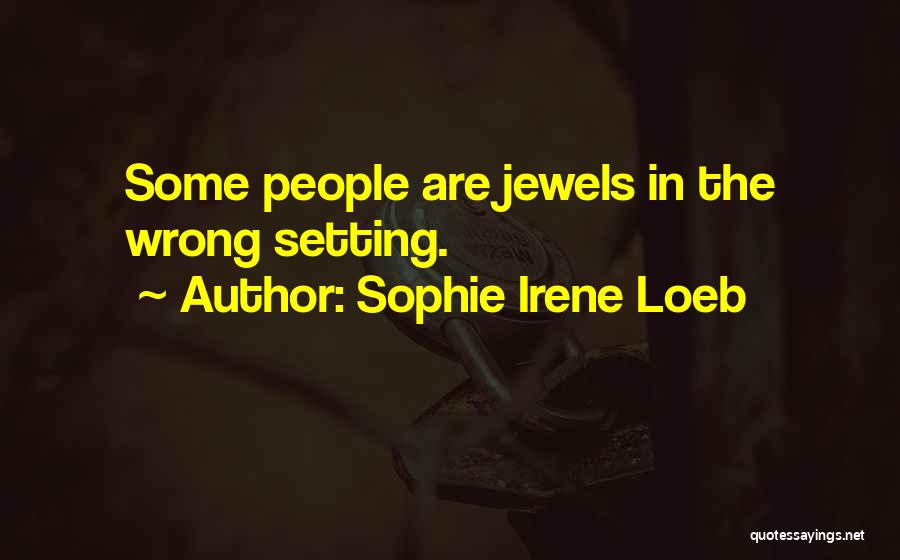 Some people are jewels in the wrong setting.

~ Author: Sophie Irene Loeb

quotessayings.net